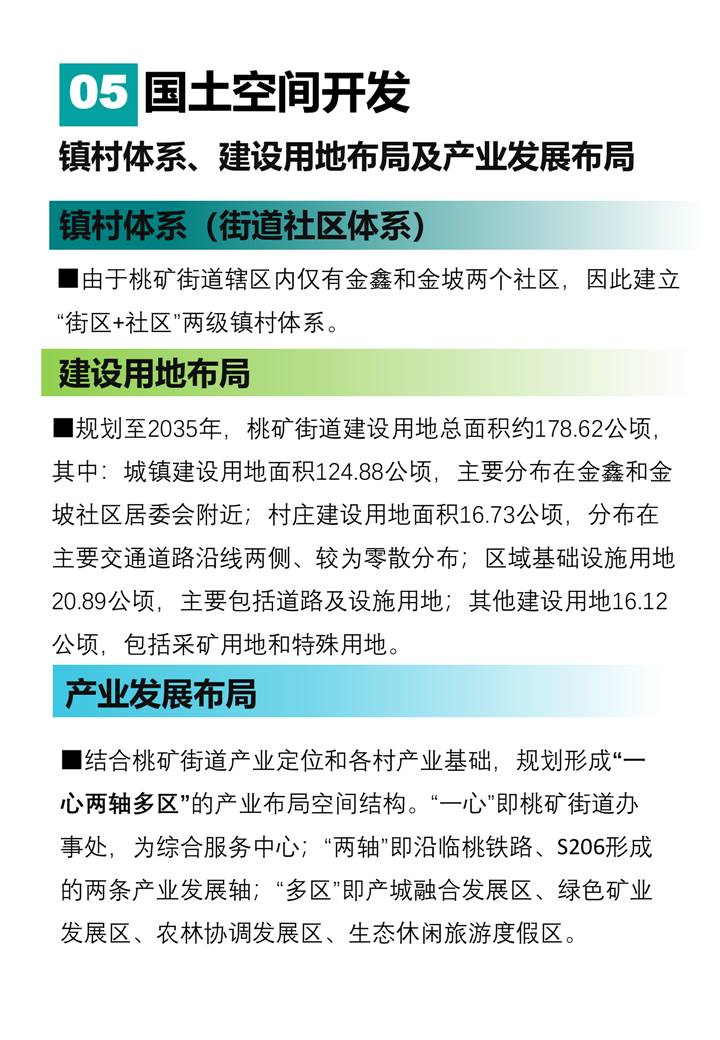 05 国土空间开发

镇村体系、建设用地布局及产业发展布局

镇村体系（街道社区体系）

■由于桃矿街道辖区内仅有金鑫和金坡两个社区，因此建立“街区+社区”两级镇村体系。

建设用地布局

■规划至2035年，桃矿街道建设用地总面积约178.62公顷，其中：城镇建设用地面积124.88公顷，主要分布在金鑫和金坡社区居委会附近；村庄建设用地面积16.73公顷，分布在主要交通道路沿线两侧、较为零散分布；区域基础设施用地20.89公顷，主要包括道路及设施用地；其他建设用地16.12公顷，包括采矿用地和特殊用地。

产业发展布局

■结合桃矿街道产业定位和各村产业基础，规划形成“一心两轴多区”的产业布局空间结构。“一心”即桃矿街道办事处，为综合服务中心；“两轴”即沿临桃铁路、S206形成的两条产业发展轴；“多区”即产城融合发展区、绿色矿业发展区、农林协调发展区、生态休闲旅游度假区。